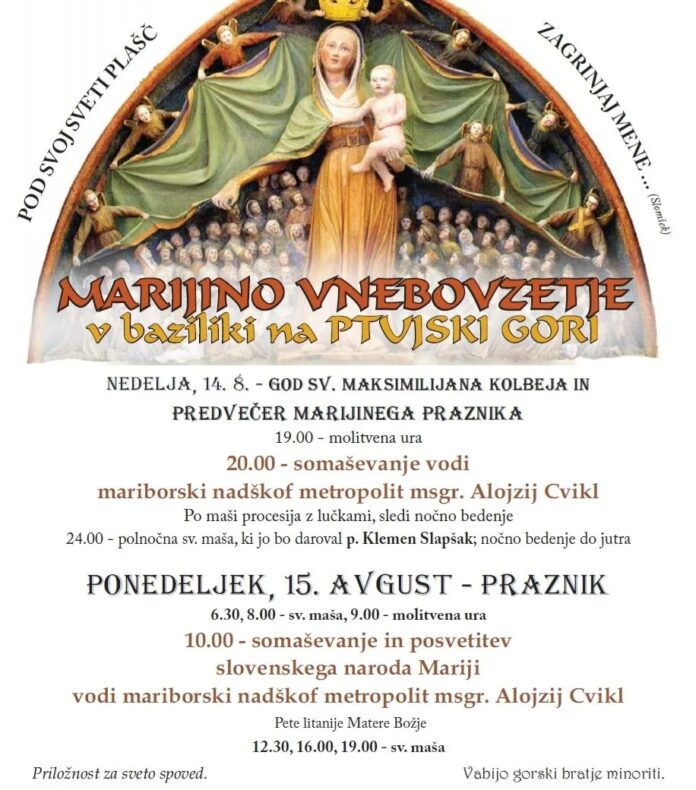 POD SVOJ SVETI PLAŠČ

ZAGRINJAJ MENE ... (Slomšek)

MARIJINO VNEBOVZETJE
v baziliki na PTUJSKI GORI

NEDELJA, 14. 8. - GOD SV. MAKSIMILIJANA KOLBEJA IN PREDVEČER MARIJINEGA PRAZNIKA

19.00 - molitvena ura

20.00 - somaševanje vodi mariborski nadškof metropolit msgr. Alojzij Cvikl

Po maši procesija z lučkami, sledi nočno bedenje

24.00 - polnočna sv. maša, ki jo bo daroval p. Klemen Slapšak; nočno bedenje do jutra

PONEDELJEK, 15. AVGUST - PRAZNIK

6.30, 8.00 - sv. maša, 9.00 - molitvena ura

10.00 - somaševanje in posvetitev slovenskega naroda Mariji vodi mariborski nadškof metropolit msgr. Alojzij Cvikl

Pete litanije Matere Božje

12.30, 16.00, 19.00 - sv. maša

Priložnost za sveto spoved.

Vabijo gorski bratje minoriti.